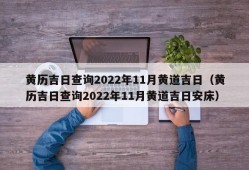 黄历吉日查询2022年11月黄道吉日（黄历吉日查询2022年11月黄道吉日安床）